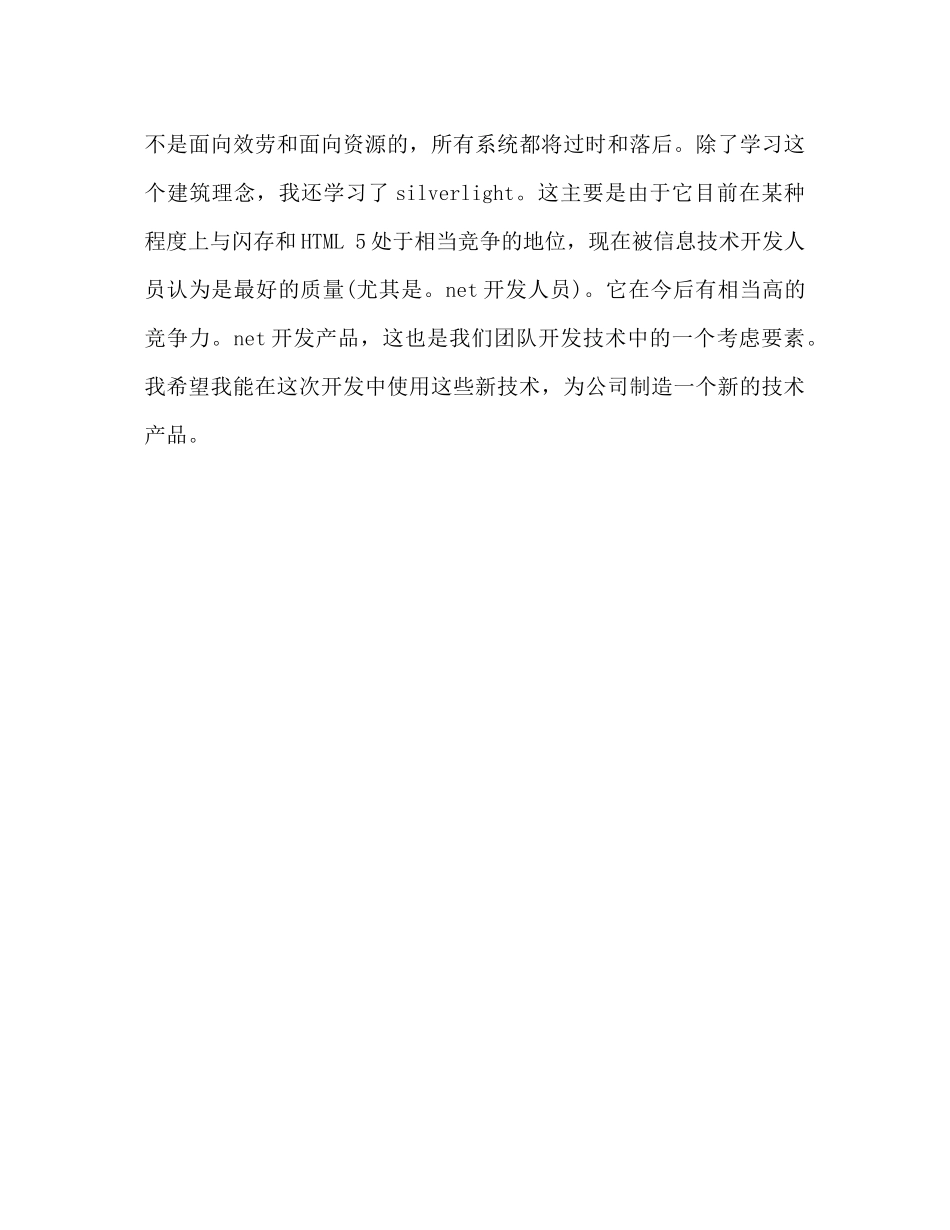 不是面向效劳和面向资源的，所有系统都将过时和落后。除了学习这个建筑理念，我还学习了 silverlight。这主要是由于它目前在某种程度上与闪存和HTML 5处于相当竞争的地位，现在被信息技术开发人员认为是最好的质量(尤其是。net开发人员)。它在今后有相当高的竞争力。net开发产品，这也是我们团队开发技术中的一个考虑要素。我希望我能在这次开发中使用这些新技术，为公司制造一个新的技术产品。